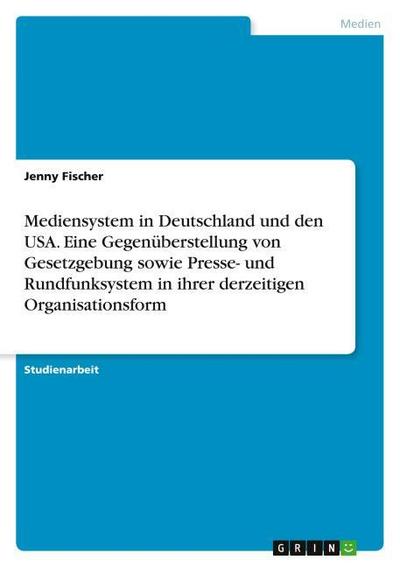 Medien

Jenny Fischer

Mediensystem in Deutschland und den USA. Eine Gegenüberstellung von Gesetzgebung sowie Presse- und Rundfunksystem in ihrer derzeitigen Organisationsform

Studienarbeit

GRIN